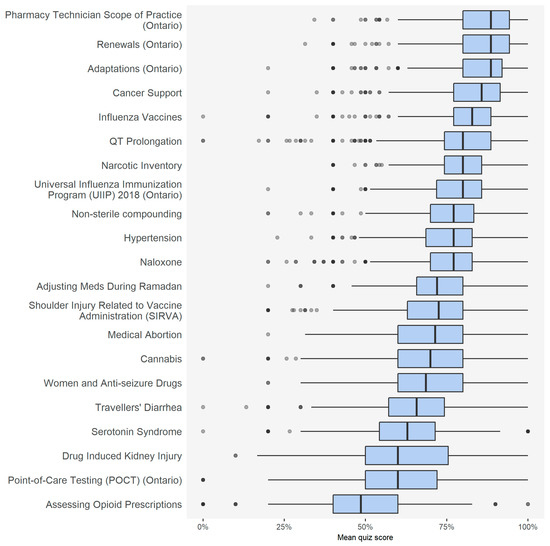 Pharmacy Technician Scope of Practice (Ontario)
Renewals (Ontario)
Adaptations (Ontario)
Cancer Support
Influenza Vaccines
QT Prolongation
Narcotic Inventory
Universal Influenza Immunization Program (UIIP) 2018 (Ontario)
Non-sterile compounding
Hypertension
Naloxone
Adjusting Meds During Ramadan
Shoulder Injury Related to Vaccine Administration (SIRVA)
Medical Abortion
Cannabis
Women and Anti-seizure Drugs
Travellers' Diarrhea
Serotonin Syndrome
Drug Induced Kidney Injury
Point-of-Care Testing (POCT) (Ontario)
Assessing Opioid Prescriptions

0%
25%
50%
75%
100%
Mean quiz score